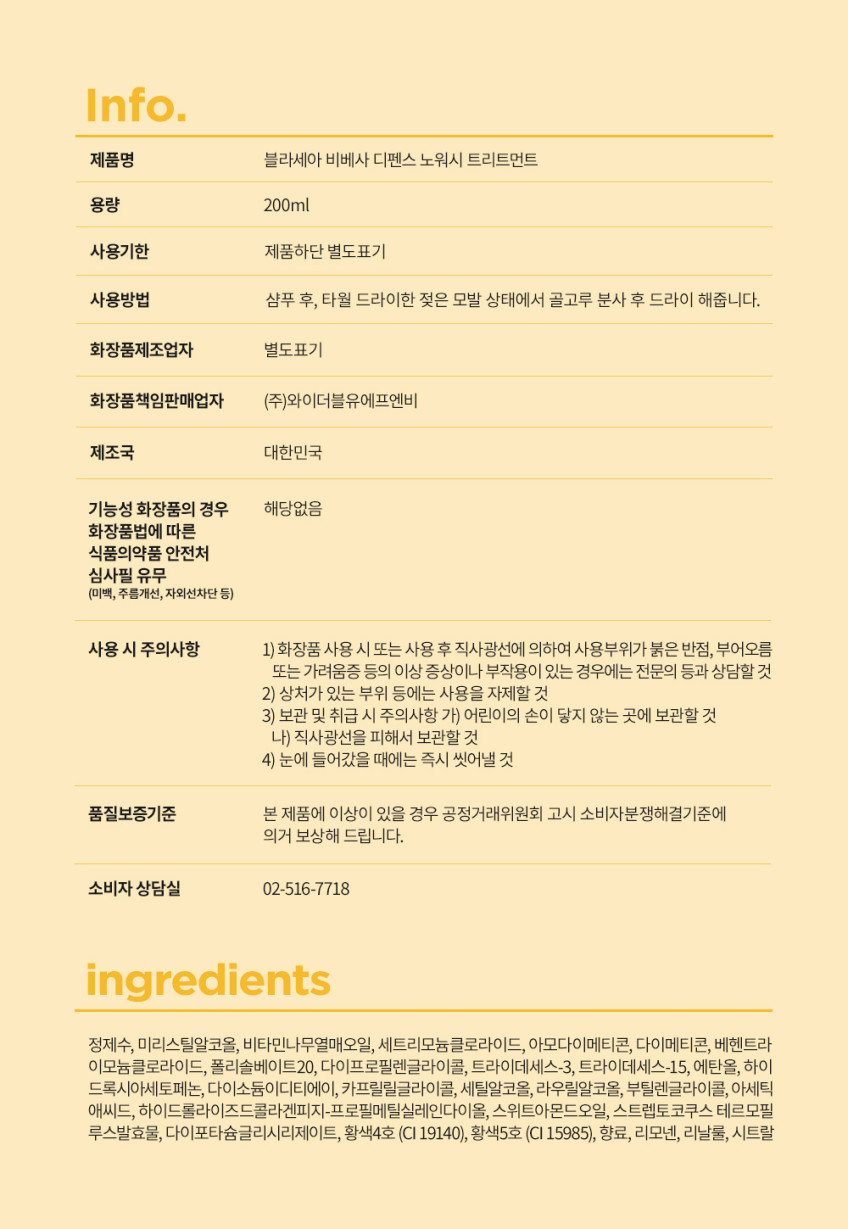 Info.

제품명
블라세아 비베사 디펜스 노워시 트리트먼트

용량
200ml

사용기한
제품하단 별도표기

사용방법
샴푸 후, 타월 드라이한 젖은 모발 상태에서 골고루 분사 후 드라이 해줍니다.

화장품제조업자
별도표기

화장품책임판매업자
(주)와이더블유에프엔비

제조국
대한민국

기능성 화장품의 경우 화장품법에 따른 식품의약품 안전처 심사필 유무
(미백, 주름개선, 자외선차단 등)
해당없음

사용 시 주의사항
1) 화장품 사용 시 또는 사용 후 직사광선에 의하여 사용부위가 붉은 반점, 부어오름 또는 가려움증 등의 이상 증상이나 부작용이 있는 경우에는 전문의 등과 상담할 것
2) 상처가 있는 부위 등에는 사용을 자제할 것
3) 보관 및 취급 시 주의사항 가) 어린이의 손이 닿지 않는 곳에 보관할 것
나) 직사광선을 피해서 보관할 것
4) 눈에 들어갔을 때에는 즉시 씻어낼 것

품질보증기준
본 제품에 이상이 있을 경우 공정거래위원회 고시 소비자분쟁해결기준에 의거 보상해 드립니다.

소비자 상담실
02-516-7718

ingredients

정제수, 미리스틸알코올, 비타민나무열매오일, 세트리모늄클로라이드, 아모다이메티콘, 다이메티콘, 베헨트라이모늄클로라이드, 폴리솔베이트20, 다이프로필렌글라이콜, 트라이데세스-3, 트라이데세스-15, 에탄올, 하이드록시아세토페논, 다이소듐이디티에이, 카프릴릴글라이콜, 세틸알코올, 라우릴알코올, 부틸렌글라이콜, 아세틱애씨드, 하이드롤라이즈드콜라겐피지-프로필메틸실레인다이올, 스위트아몬드오일, 스트렙토코쿠스 테르모필루스발효물, 다이포타슘글리시리제이트, 황색4호 (CI 19140), 황색5호 (CI 15985), 향료, 리모넨, 리날룰, 시트랄